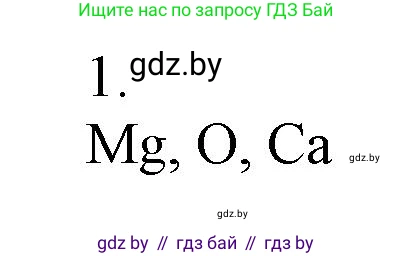 Ищите нас по запросу ГДЗ Бай

1. gdz.by

Mg, O, Ca gdz.by

gdz.by

gdz by // гдз бай // гдз by